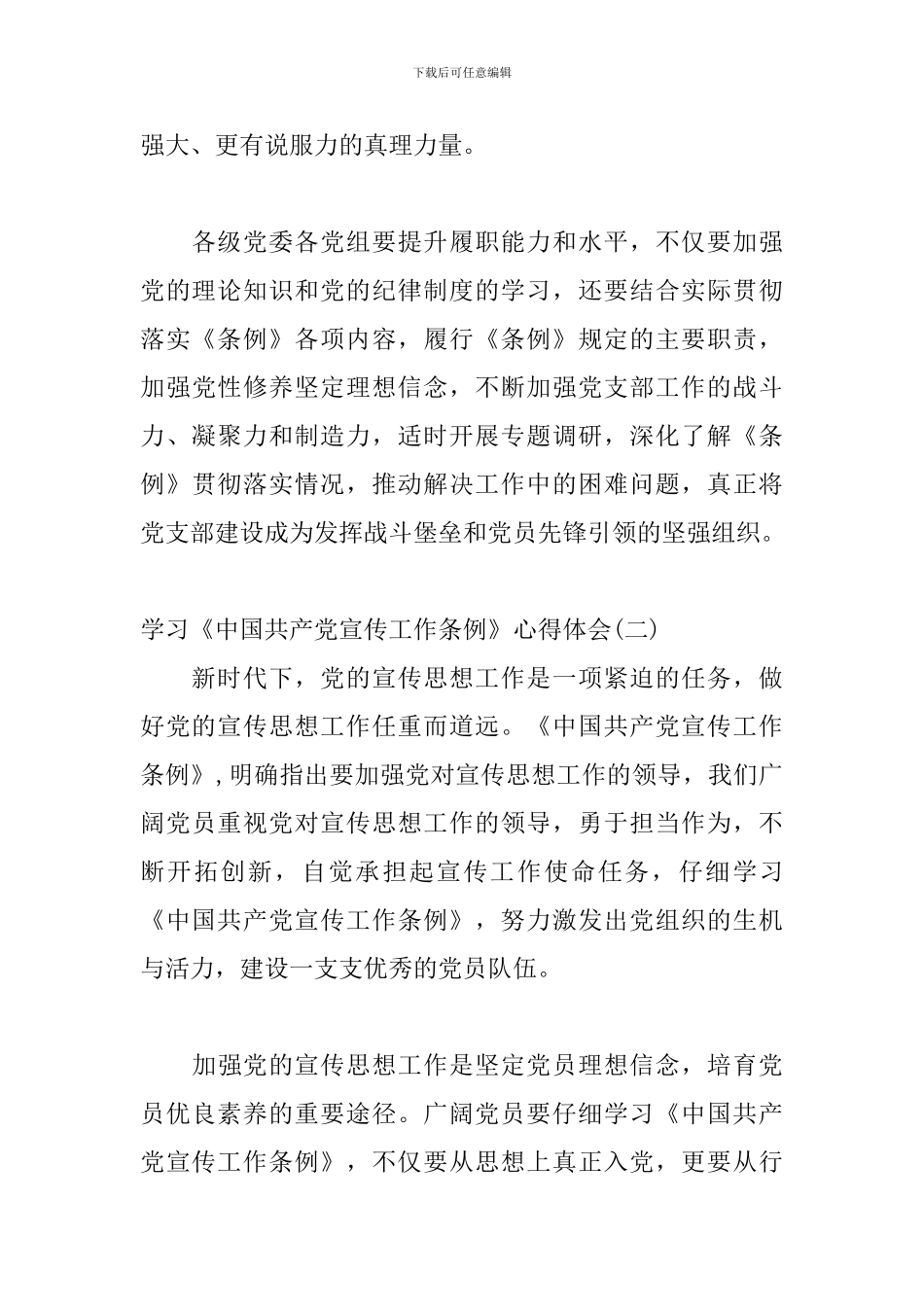 下载后可任意编辑

强大、更有说服力的真理力量。

各级党委各党组要提升履职能力和水平，不仅要加强党的理论知识和党的纪律制度的学习，还要结合实际贯彻落实《条例》各项内容，履行《条例》规定的主要职责，加强党性修养坚定理想信念，不断加强党支部工作的战斗力、凝聚力和制造力，适时开展专题调研，深化了解《条例》贯彻落实情况，推动解决工作中的困难问题，真正将党支部建设成为发挥战斗堡垒和党员先锋引领的坚强组织。

学习《中国共产党宣传工作条例》心得体会(二)

新时代下，党的宣传思想工作是一项紧迫的任务，做好党的宣传思想工作任重而道远。《中国共产党宣传工作条例》，明确指出要加强党对宣传思想工作的领导，我们广阔党员重视党对宣传思想工作的领导，勇于担当作为，不断开拓创新，自觉承担起宣传工作使命任务，仔细学习《中国共产党宣传工作条例》，努力激发出党组织的生机与活力，建设一支支优秀的党员队伍。

加强党的宣传思想工作是坚定党员理想信念，培育党员优良素养的重要途径。广阔党员要仔细学习《中国共产党宣传工作条例》，不仅要从思想上真正入党，更要从行